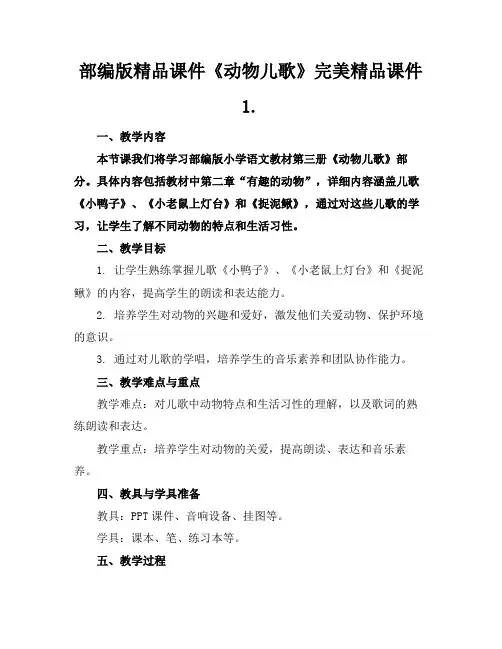 部编版精品课件《动物儿歌》完美精品课件

1.

一、教学内容

本节课我们将学习部编版小学语文教材第三册《动物儿歌》部分。具体内容包括教材中第二章“有趣的动物”，详细内容涵盖儿歌《小鸭子》、《小老鼠上灯台》和《捉泥鳅》，通过对这些儿歌的学习，让学生了解不同动物的特点和生活习性。

二、教学目标

1. 让学生熟练掌握儿歌《小鸭子》、《小老鼠上灯台》和《捉泥鳅》的内容，提高学生的朗读和表达能力。

2. 培养学生对动物的兴趣和爱好，激发他们关爱动物、保护环境的意识。

3. 通过对儿歌的学唱，培养学生的音乐素养和团队协作能力。

三、教学难点与重点

教学难点：对儿歌中动物特点和生活习性的理解，以及歌词的熟练朗读和表达。

教学重点：培养学生对动物的关爱，提高朗读、表达和音乐素养。

四、教具与学具准备

教具：PPT 课件、音响设备、挂图等。

学具：课本、笔、练习本等。

五、教学过程